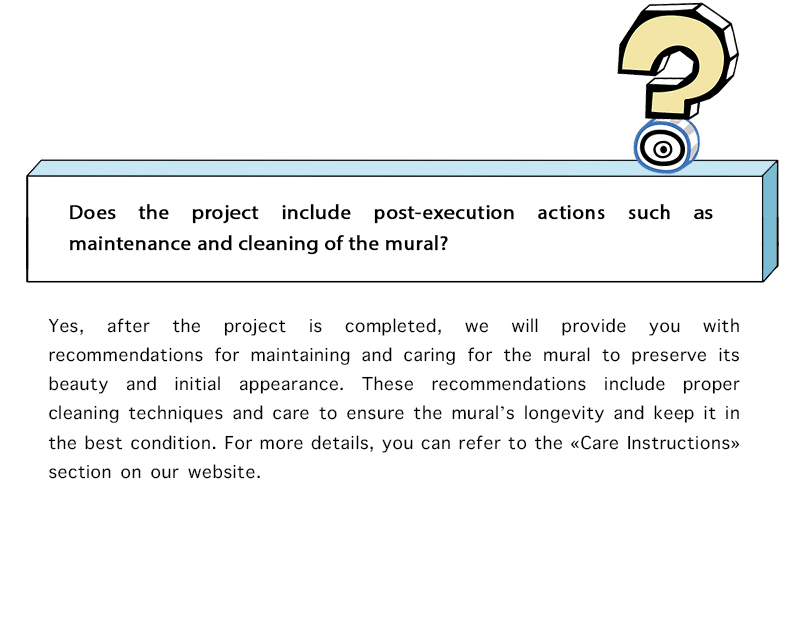 Does the project include post-execution actions such as maintenance and cleaning of the mural?

Yes, after the project is completed, we will provide you with recommendations for maintaining and caring for the mural to preserve its beauty and initial appearance. These recommendations include proper cleaning techniques and care to ensure the mural's longevity and keep it in the best condition. For more details, you can refer to the «Care Instructions» section on our website.